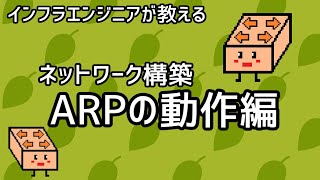 インフラエンジニアが教える

ネットワーク構築

ARPの動作編